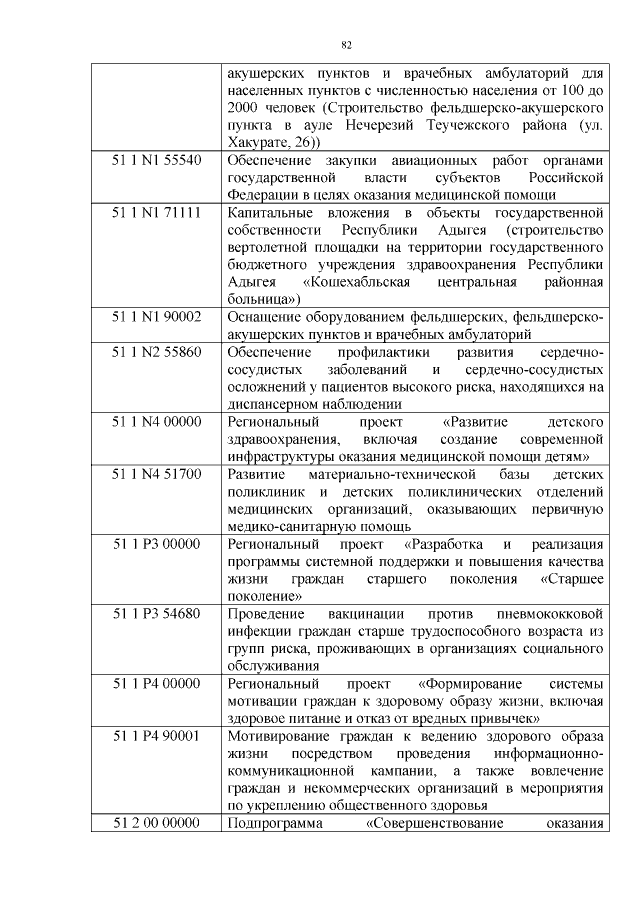 82

|  |  |
|---|---|
|  | акушерских пунктов и врачебных амбулаторий для населенных пунктов с численностью населения от 100 до 2000 человек (Строительство фельдшерско-акушерского пункта в ауле Нечерезий Теучежского района (ул. Хакурате, 26)) |
| 51 1 N1 55540 | Обеспечение закупки авиационных работ органами государственной власти субъектов Российской Федерации в целях оказания медицинской помощи |
| 51 1 N1 71111 | Капитальные вложения в объекты государственной собственности Республики Адыгея (строительство вертолетной площадки на территории государственного бюджетного учреждения здравоохранения Республики Адыгея «Кошехабльская центральная районная больница») |
| 51 1 N1 90002 | Оснащение оборудованием фельдшерских, фельдшерско-акушерских пунктов и врачебных амбулаторий |
| 51 1 N2 55860 | Обеспечение профилактики развития сердечно-сосудистых заболеваний и сердечно-сосудистых осложнений у пациентов высокого риска, находящихся на диспансерном наблюдении |
| 51 1 N4 00000 | Региональный проект «Развитие детского здравоохранения, включая создание современной инфраструктуры оказания медицинской помощи детям» |
| 51 1 N4 51700 | Развитие материально-технической базы детских поликлиник и детских поликлинических отделений медицинских организаций, оказывающих первичную медико-санитарную помощь |
| 51 1 P3 00000 | Региональный проект «Разработка и реализация программы системной поддержки и повышения качества жизни граждан старшего поколения «Старшее поколение» |
| 51 1 P3 54680 | Проведение вакцинации против пневмококковой инфекции граждан старше трудоспособного возраста из групп риска, проживающих в организациях социального обслуживания |
| 51 1 P4 00000 | Региональный проект «Формирование системы мотивации граждан к здоровому образу жизни, включая здоровое питание и отказ от вредных привычек» |
| 51 1 P4 90001 | Мотивирование граждан к ведению здорового образа жизни посредством проведения информационно-коммуникационной кампании, а также вовлечение граждан и некоммерческих организаций в мероприятия по укреплению общественного здоровья |
| 51 2 00 00000 | Подпрограмма «Совершенствование оказания |